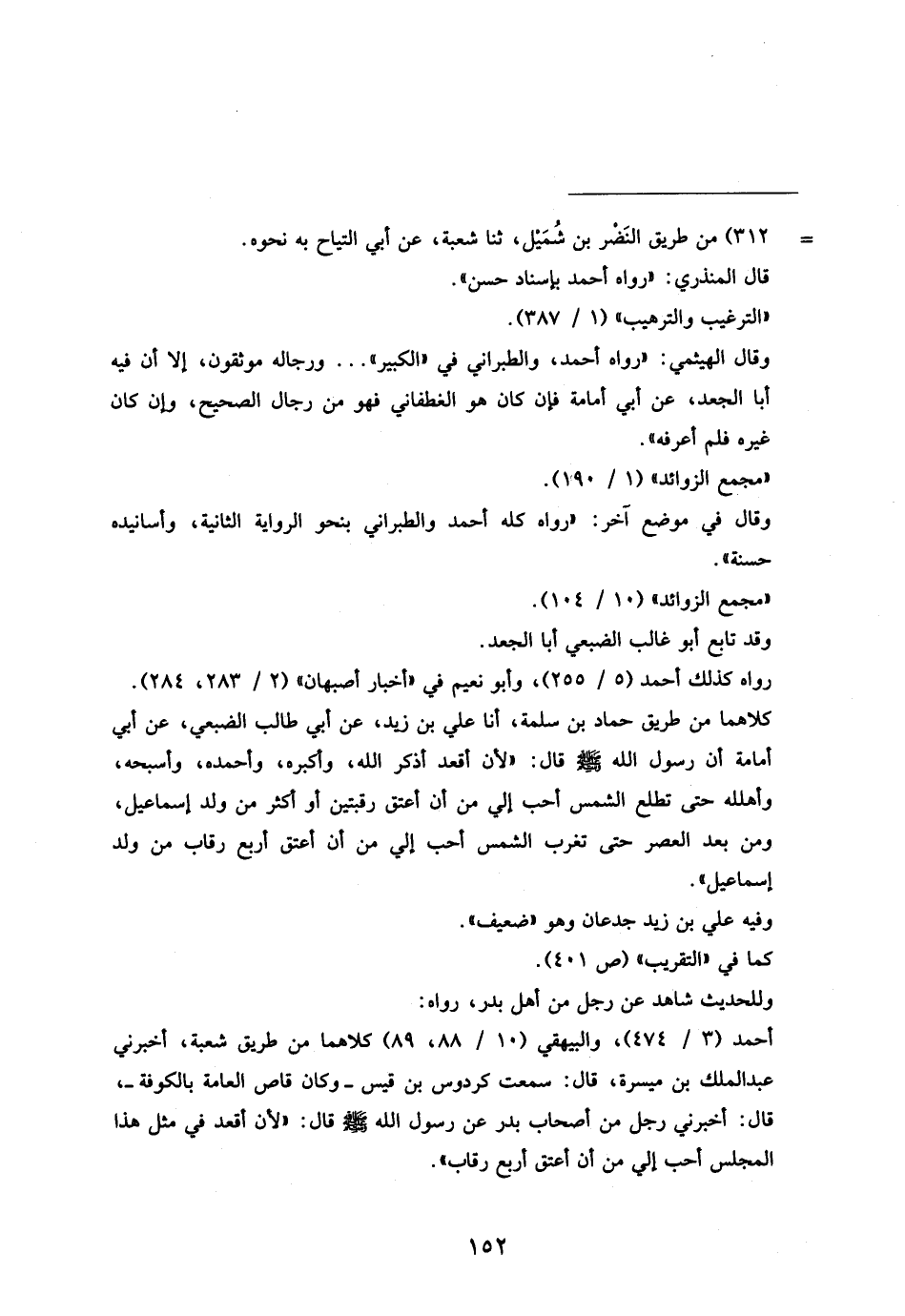 = ٣١٢) من طريق النَضْر بن شُمَيْل، ثنا شعبة، عن أبي التياح به نحوه.
قال المنذري: «رواه أحمد بإسناد حسن».
«الترغيب والترهيب» (١ / ٣٨٧).
وقال الهيثمي: «رواه أحمد، والطبراني في «الكبير»... ورجاله موثقون، إلا أن فيه أبا الجعد، عن أبي أمامة فإن كان هو الغطفاني فهو من رجال الصحيح، وإن كان غيره فلم أعرفه».
«مجمع الزوائد» (١ / ١٩٠).
وقال في موضع آخر: «رواه كله أحمد والطبراني بنحو الرواية الثانية، وأسانيده حسنة».
«مجمع الزوائد» (١٠ / ١٠٤).
وقد تابع أبو غالب الضبعي أبا الجعد.
رواه كذلك أحمد (٥ / ٢٥٥)، وأبو نعيم في «أخبار أصبهان» (٢ / ٢٨٣، ٢٨٤).
كلاهما من طريق حماد بن سلمة، أنا علي بن زيد، عن أبي طالب الضبعي، عن أبي أمامة أن رسول الله ﷺ قال: «لأن أقعد أذكر الله، وأكبره، وأحمده، وأسبحه، وأهلله حتى تطلع الشمس أحب إلي من أن أعتق رقبتين أو أكثر من ولد إسماعيل، ومن بعد العصر حتى تغرب الشمس أحب إلي من أن أعتق أربع رقاب من ولد إسماعيل».
وفيه علي بن زيد جدعان وهو «ضعيف».
كما في «التقريب» (ص ٤٠١).
وللحديث شاهد عن رجل من أهل بدر، رواه:
أحمد (٣ / ٤٧٤)، والبيهقي (١٠ / ٨٨، ٨٩) كلاهما من طريق شعبة، أخبرني عبدالملك بن ميسرة، قال: سمعت كردوس بن قيس ـ وكان قاص العامة بالكوفة ـ، قال: أخبرني رجل من أصحاب بدر عن رسول الله ﷺ قال: «لأن أقعد في مثل هذا المجلس أحب إلي من أن أعتق أربع رقاب».

١٥٢